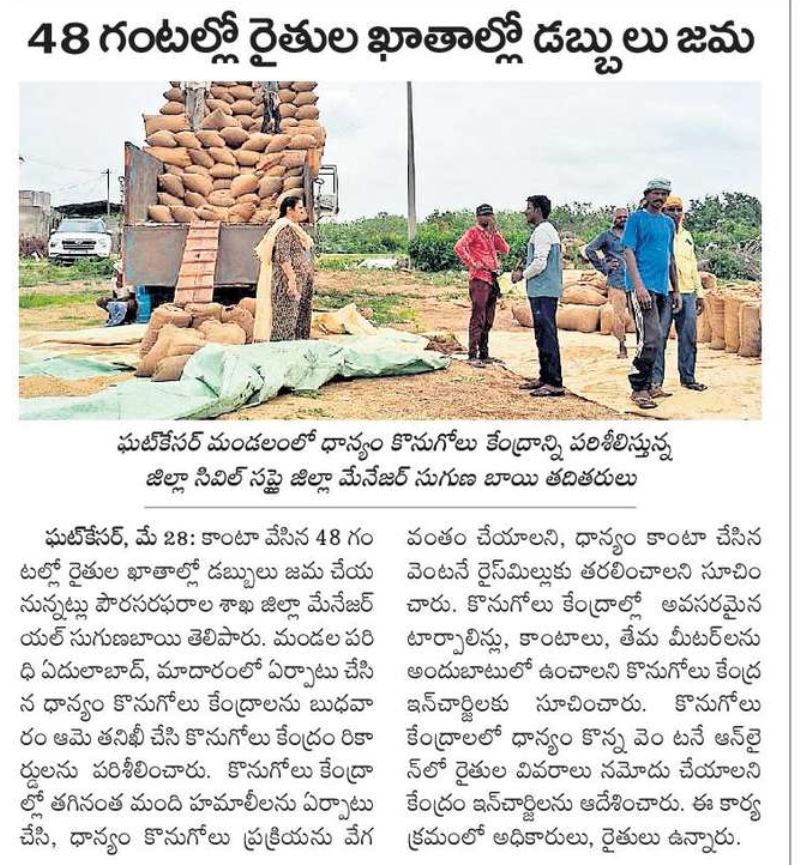 48 గంటల్లో రైతుల ఖాతాల్లో డబ్బులు జమ

ఘట్‌కేసర్ మండలంలో ధాన్యం కొనుగోలు కేంద్రాన్ని పరిశీలిస్తున్న జిల్లా సివిల్ సప్లై జిల్లా మేనేజర్ సుగుణ బాయి తదితరులు

ఘట్‌కేసర్, మే 28: కాంటా వేసిన 48 గంటల్లో రైతుల ఖాతాల్లో డబ్బులు జమ చేయనున్నట్లు పౌరసరఫరాల శాఖ జిల్లా మేనేజర్ యల్ సుగుణబాయి తెలిపారు. మండల పరిధి ఏదులాబాద్, మాదారంలో ఏర్పాటు చేసిన ధాన్యం కొనుగోలు కేంద్రాలను బుధవారం ఆమె తనిఖీ చేసి కొనుగోలు కేంద్రం రికార్డులను పరిశీలించారు. కొనుగోలు కేంద్రాల్లో తగినంత మంది హమాలీలను ఏర్పాటు చేసి, ధాన్యం కొనుగోలు ప్రక్రియను వేగవంతం చేయాలని, ధాన్యం కాంటా చేసిన వెంటనే రైస్‌మిల్లుకు తరలించాలని సూచించారు. కొనుగోలు కేంద్రాల్లో అవసరమైన టార్పాలిన్లు, కాంటాలు, తేమ మీటర్‌లను అందుబాటులో ఉంచాలని కొనుగోలు కేంద్ర ఇన్‌చార్జిలకు సూచించారు. కొనుగోలు కేంద్రాలలో ధాన్యం కొన్న వెం టనే ఆన్‌లైన్‌లో రైతుల వివరాలు నమోదు చేయాలని కేంద్రం ఇన్‌చార్జిలను ఆదేశించారు. ఈ కార్యక్రమంలో అధికారులు, రైతులు ఉన్నారు.